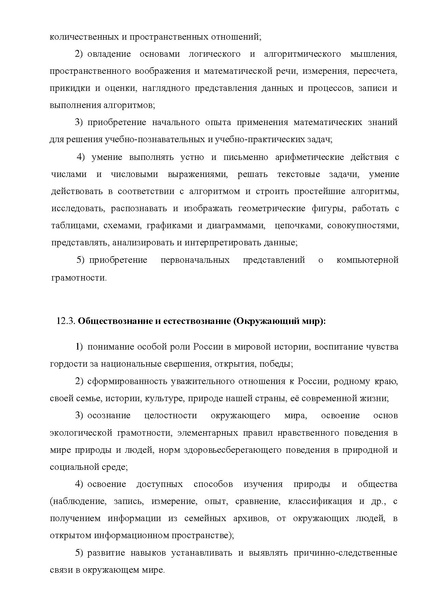 количественных и пространственных отношений;

2) овладение основами логического и алгоритмического мышления, пространственного воображения и математической речи, измерения, пересчета, прикидки и оценки, наглядного представления данных и процессов, записи и выполнения алгоритмов;

3) приобретение начального опыта применения математических знаний для решения учебно-познавательных и учебно-практических задач;

4) умение выполнять устно и письменно арифметические действия с числами и числовыми выражениями, решать текстовые задачи, умение действовать в соответствии с алгоритмом и строить простейшие алгоритмы, исследовать, распознавать и изображать геометрические фигуры, работать с таблицами, схемами, графиками и диаграммами, цепочками, совокупностями, представлять, анализировать и интерпретировать данные;

5) приобретение первоначальных представлений о компьютерной грамотности.

12.3. Обществознание и естествознание (Окружающий мир):

1) понимание особой роли России в мировой истории, воспитание чувства гордости за национальные свершения, открытия, победы;

2) сформированность уважительного отношения к России, родному краю, своей семье, истории, культуре, природе нашей страны, её современной жизни;

3) осознание целостности окружающего мира, освоение основ экологической грамотности, элементарных правил нравственного поведения в мире природы и людей, норм здоровьесберегающего поведения в природной и социальной среде;

4) освоение доступных способов изучения природы и общества (наблюдение, запись, измерение, опыт, сравнение, классификация и др., с получением информации из семейных архивов, от окружающих людей, в открытом информационном пространстве);

5) развитие навыков устанавливать и выявлять причинно-следственные связи в окружающем мире.